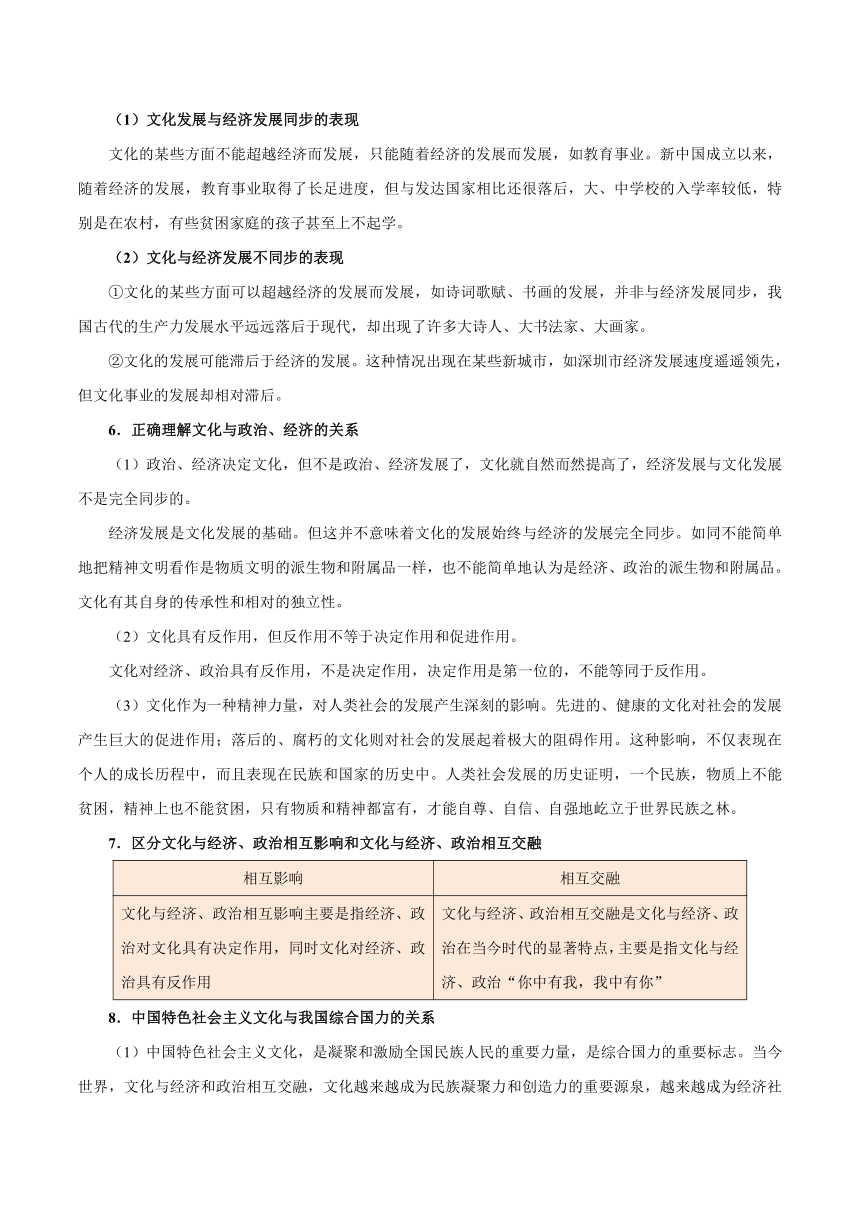 （1）文化发展与经济发展同步的表现

文化的某些方面不能超越经济而发展，只能随着经济的发展而发展，如教育事业。新中国成立以来，随着经济的发展，教育事业取得了长足进度，但与发达国家相比还很落后，大、中学校的入学率较低，特别是在农村，有些贫困家庭的孩子甚至上不起学。

（2）文化与经济发展不同步的表现

①文化的某些方面可以超越经济的发展而发展，如诗词歌赋、书画的发展，并非与经济发展同步，我国古代的生产力发展水平远远落后于现代，却出现了许多大诗人、大书法家、大画家。

②文化的发展可能滞后于经济的发展。这种情况出现在某些新城市，如深圳市经济发展速度遥遥领先，但文化事业的发展却相对滞后。

6．正确理解文化与政治、经济的关系

（1）政治、经济决定文化，但不是政治、经济发展了，文化就自然而然提高了，经济发展与文化发展不是完全同步的。

经济发展是文化发展的基础。但这并不意味着文化的发展始终与经济的发展完全同步。如同不能简单地把精神文明看作是物质文明的派生物和附属品一样，也不能简单地认为是经济、政治的派生物和附属品。文化有其自身的传承性和相对的独立性。

（2）文化具有反作用，但反作用不等于决定作用和促进作用。

文化对经济、政治具有反作用，不是决定作用，决定作用是第一位的，不能等同于反作用。

（3）文化作为一种精神力量，对人类社会的发展产生深刻的影响。先进的、健康的文化对社会的发展产生巨大的促进作用；落后的、腐朽的文化则对社会的发展起着极大的阻碍作用。这种影响，不仅表现在个人的成长历程中，而且表现在民族和国家的历史中。人类社会发展的历史证明，一个民族，物质上不能贫困，精神上也不能贫困，只有物质和精神都富有，才能自尊、自信、自强地屹立于世界民族之林。

7．区分文化与经济、政治相互影响和文化与经济、政治相互交融

| 相互影响 | 相互交融 |
|---|---|
| 文化与经济、政治相互影响主要是指经济、政治对文化具有决定作用，同时文化对经济、政治具有反作用 | 文化与经济、政治相互交融是文化与经济、政治在当今时代的显著特点，主要是指文化与经济、政治“你中有我，我中有你” |

8．中国特色社会主义文化与我国综合国力的关系

（1）中国特色社会主义文化，是凝聚和激励全国民族人民的重要力量，是综合国力的重要标志。当今世界，文化与经济和政治相互交融，文化越来越成为民族凝聚力和创造力的重要源泉，越来越成为经济社